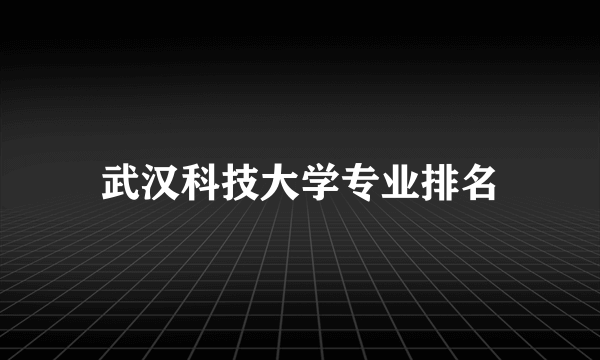 武汉科技大学专业排名